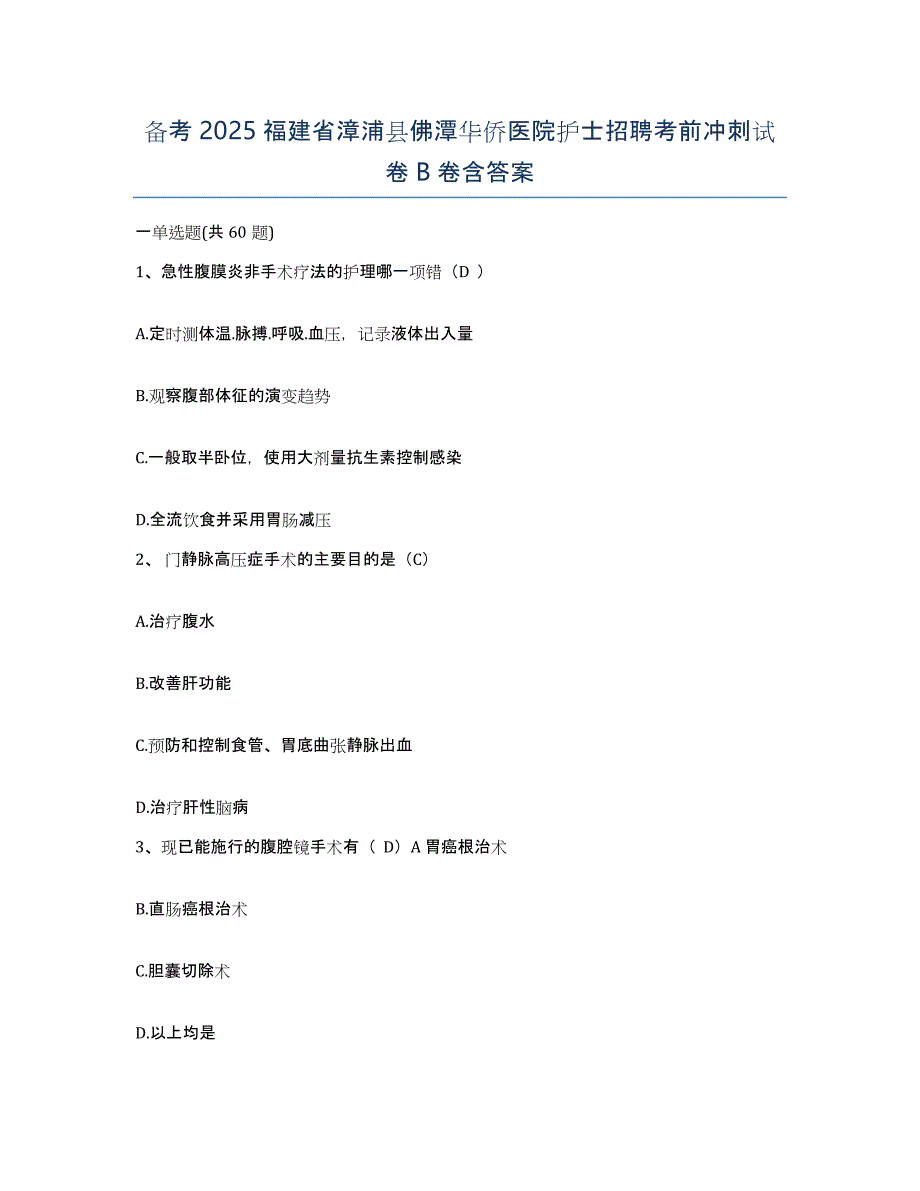 备考 2025 福建省漳浦县佛潭华侨医院护士招聘考前冲刺试卷 B 卷含答案

一单选题(共 60 题)

1、急性腹膜炎非手术疗法的护理哪一项错（D ）

A.定时测体温.脉搏.呼吸.血压，记录液体出入量

B.观察腹部体征的演变趋势

C.一般取半卧位，使用大剂量抗生素控制感染

D.全流饮食并采用胃肠减压

2、门静脉高压症手术的主要目的是（C）

A.治疗腹水

B.改善肝功能

C.预防和控制食管、胃底曲张静脉出血

D.治疗肝性脑病

3、现已能施行的腹腔镜手术有（ D）A 胃癌根治术

B.直肠癌根治术

C.胆囊切除术

D.以上均是